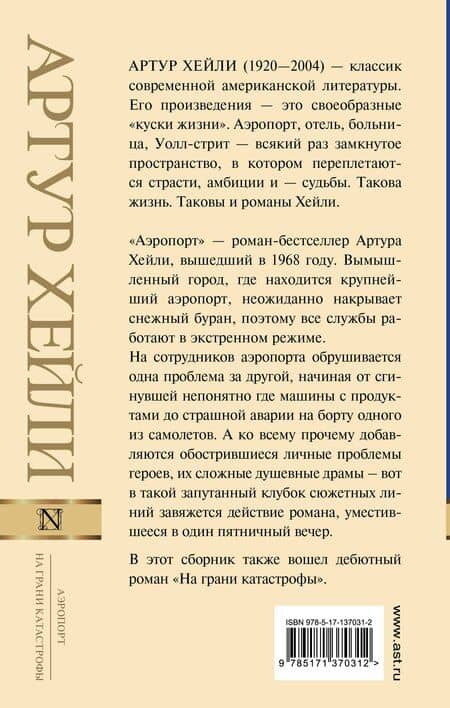 АРТУР ХЕЙЛИ

N

АЭРОПОРТ
НА ГРАНИ КАТАСТРОФЫ

АРТУР ХЕЙЛИ (1920—2004) — классик современной американской литературы. Его произведения — это своеобразные «куски жизни». Аэропорт, отель, больница, Уолл-стрит — всякий раз замкнутое пространство, в котором переплетаются страсти, амбиции и — судьбы. Такова жизнь. Таковы и романы Хейли.

«Аэропорт» — роман-бестселлер Артура Хейли, вышедший в 1968 году. Вымышленный город, где находится крупнейший аэропорт, неожиданно накрывает снежный буран, поэтому все службы работают в экстренном режиме.

На сотрудников аэропорта обрушивается одна проблема за другой, начиная от сгинувшей непонятно где машины с продуктами до страшной аварии на борту одного из самолетов. А ко всему прочему добавляются обострившиеся личные проблемы героев, их сложные душевные драмы – вот в такой запутанный клубок сюжетных линий завяжется действие романа, уместившееся в один пятничный вечер.

В этот сборник также вошел дебютный роман «На грани катастрофы».

ISBN 978-5-17-137031-2

9 785171 370312 >

www.ast.ru